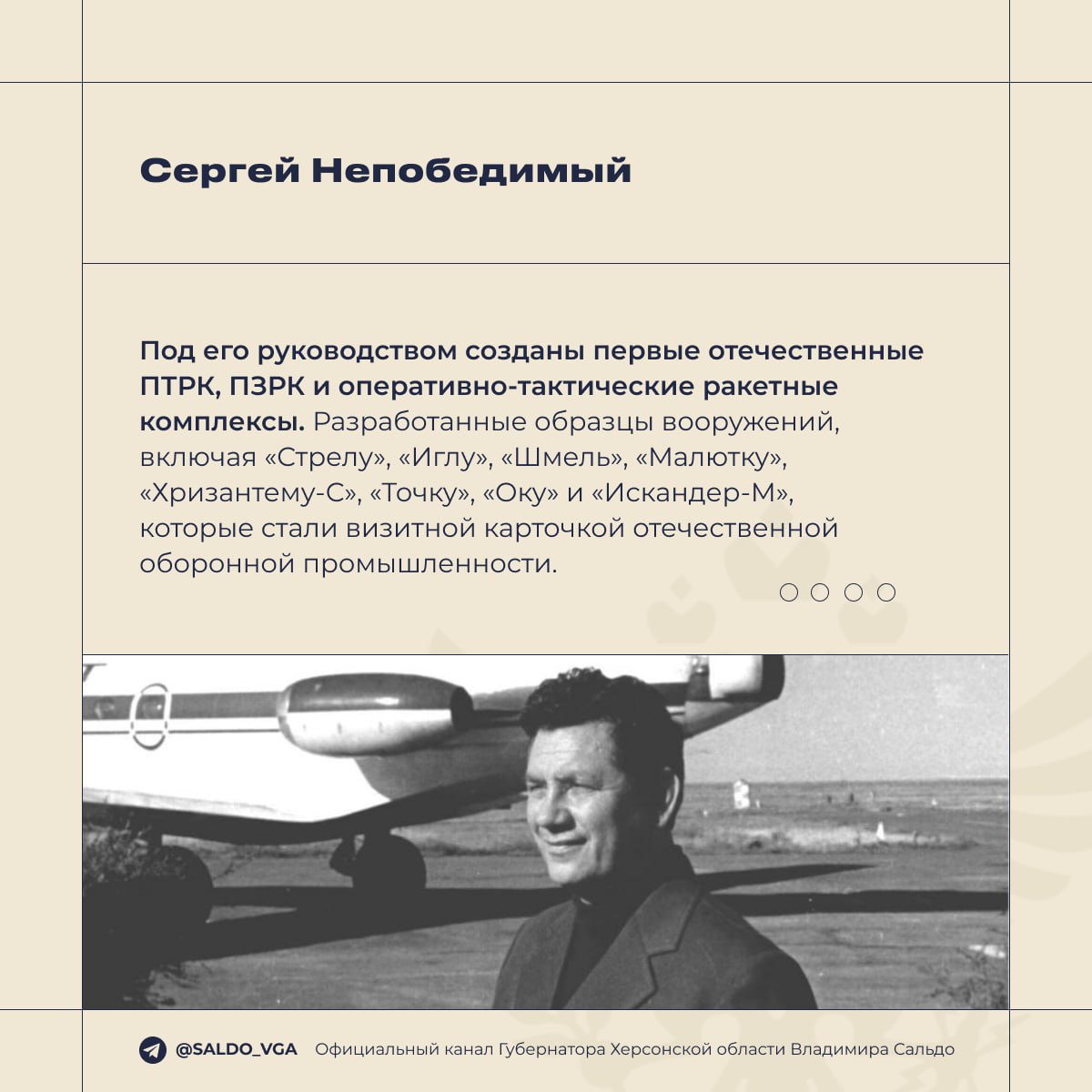 Сергей Непобедимый

Под его руководством созданы первые отечественные ПТРК, ПЗРК и оперативно-тактические ракетные комплексы. Разработанные образцы вооружений, включая «Стрелу», «Иглу», «Шмель», «Малютку», «Хризантему-С», «Точку», «Оку» и «Искандер-М», которые стали визитной карточкой отечественной оборонной промышленности.

@SALDO_VGA Официальный канал Губернатора Херсонской области Владимира Сальдо